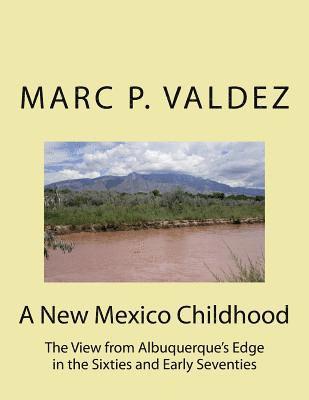 MARC P. VALDEZ

A New Mexico Childhood

The View from Albuquerque's Edge in the Sixties and Early Seventies